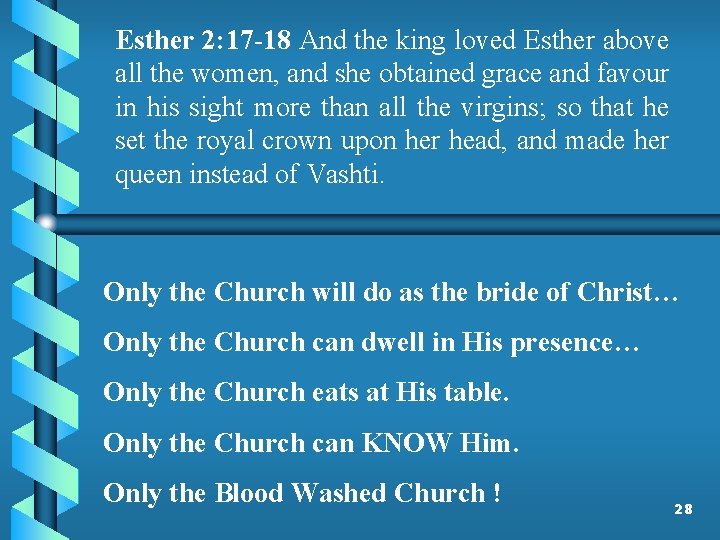 Esther 2:17-18 And the king loved Esther above all the women, and she obtained grace and favour in his sight more than all the virgins; so that he set the royal crown upon her head, and made her queen instead of Vashti.

Only the Church will do as the bride of Christ…

Only the Church can dwell in His presence…

Only the Church eats at His table.

Only the Church can KNOW Him.

Only the Blood Washed Church !

28